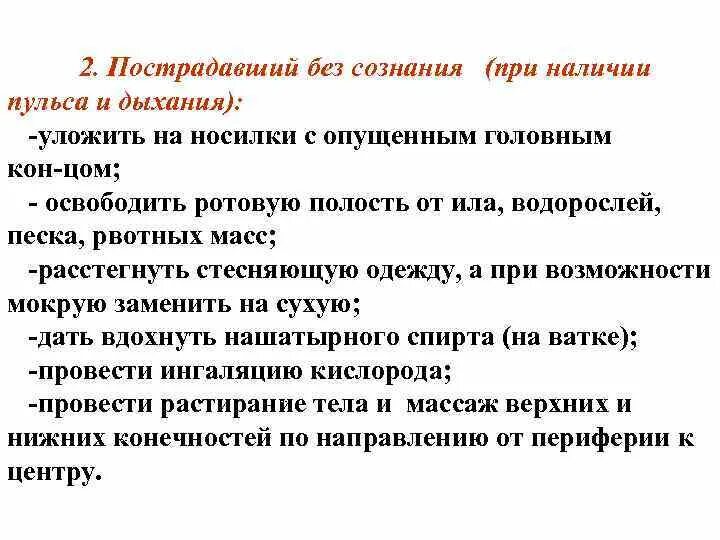 2. Пострадавший без сознания (при наличии пульса и дыхания):

-уложить на носилки с опущенным головным кон-цом;

- освободить ротовую полость от ила, водорослей, песка, рвотных масс;

-расстегнуть стесняющую одежду, а при возможности мокрую заменить на сухую;

-дать вдохнуть нашатырного спирта (на ватке);

-провести ингаляцию кислорода;

-провести растирание тела и массаж верхних и нижних конечностей по направлению от периферии к центру.